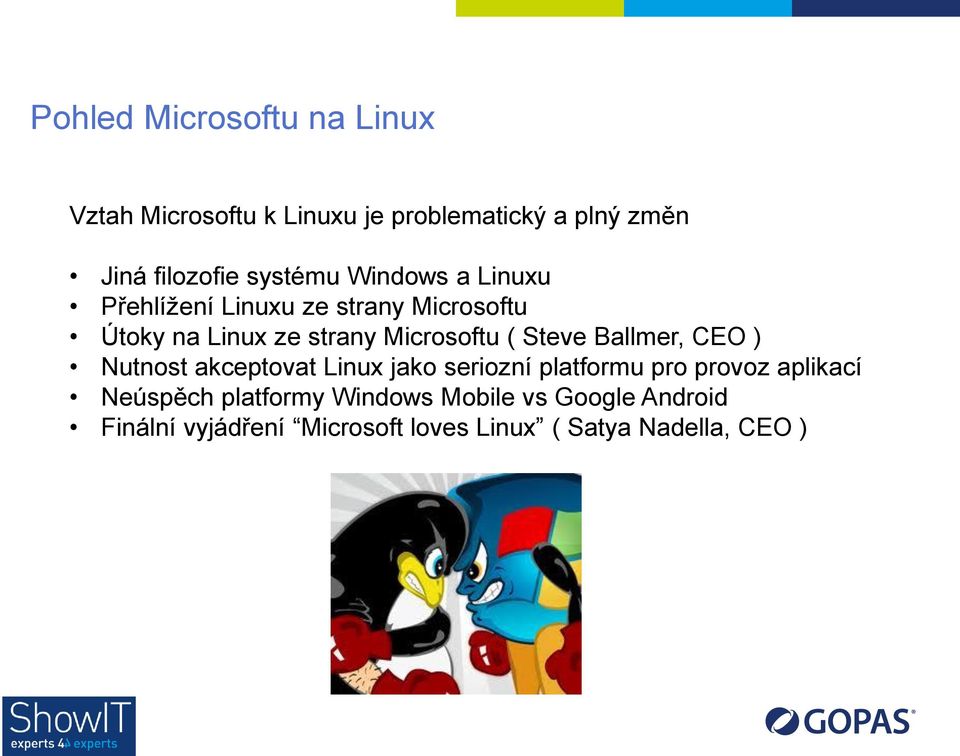 Pohled Microsoftu na Linux

Vztah Microsoftu k Linuxu je problematický a plný změn

• Jiná filozofie systému Windows a Linuxu
• Přehlížení Linuxu ze strany Microsoftu
• Útoky na Linux ze strany Microsoftu ( Steve Ballmer, CEO )
• Nutnost akceptovat Linux jako seriozní platformu pro provoz aplikací
• Neúspěch platformy Windows Mobile vs Google Android
• Finální vyjádření “Microsoft loves Linux” ( Satya Nadella, CEO )

ShowIT
experts 4 experts

GOPAS